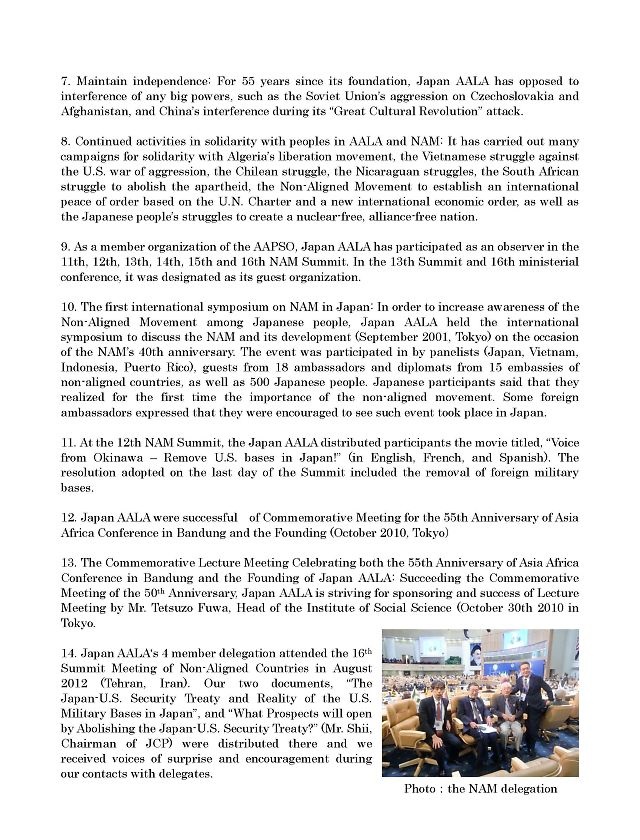 7. Maintain independence: For 55 years since its foundation, Japan AALA has opposed to interference of any big powers, such as the Soviet Union's aggression on Czechoslovakia and Afghanistan, and China's interference during its "Great Cultural Revolution" attack.

8. Continued activities in solidarity with peoples in AALA and NAM: It has carried out many campaigns for solidarity with Algeria's liberation movement, the Vietnamese struggle against the U.S. war of aggression, the Chilean struggle, the Nicaraguan struggles, the South African struggle to abolish the apartheid, the Non-Aligned Movement to establish an international peace of order based on the U.N. Charter and a new international economic order, as well as the Japanese people's struggles to create a nuclear-free, alliance-free nation.

9. As a member organization of the AAPSO, Japan AALA has participated as an observer in the 11th, 12th, 13th, 14th, 15th and 16th NAM Summit. In the 13th Summit and 16th ministerial conference, it was designated as its guest organization.

10. The first international symposium on NAM in Japan: In order to increase awareness of the Non-Aligned Movement among Japanese people, Japan AALA held the international symposium to discuss the NAM and its development (September 2001, Tokyo) on the occasion of the NAM's 40th anniversary. The event was participated in by panelists (Japan, Vietnam, Indonesia, Puerto Rico), guests from 18 ambassadors and diplomats from 15 embassies of non-aligned countries, as well as 500 Japanese people. Japanese participants said that they realized for the first time the importance of the non-aligned movement. Some foreign ambassadors expressed that they were encouraged to see such event took place in Japan.

11. At the 12th NAM Summit, the Japan AALA distributed participants the movie titled, "Voice from Okinawa – Remove U.S. bases in Japan!" (in English, French, and Spanish). The resolution adopted on the last day of the Summit included the removal of foreign military bases.

12. Japan AALA were successful of Commemorative Meeting for the 55th Anniversary of Asia Africa Conference in Bandung and the Founding (October 2010, Tokyo)

13. The Commemorative Lecture Meeting Celebrating both the 55th Anniversary of Asia Africa Conference in Bandung and the Founding of Japan AALA: Succeeding the Commemorative Meeting of the 50th Anniversary, Japan AALA is striving for sponsoring and success of Lecture Meeting by Mr. Tetsuzo Fuwa, Head of the Institute of Social Science (October 30th 2010 in Tokyo.

14. Japan AALA's 4 member delegation attended the 16th Summit Meeting of Non-Aligned Countries in August 2012 (Tehran, Iran). Our two documents, "The Japan-U.S. Security Treaty and Reality of the U.S. Military Bases in Japan", and "What Prospects will open by Abolishing the Japan-U.S. Security Treaty?" (Mr. Shii, Chairman of JCP) were distributed there and we received voices of surprise and encouragement during our contacts with delegates.

Photo : the NAM delegation